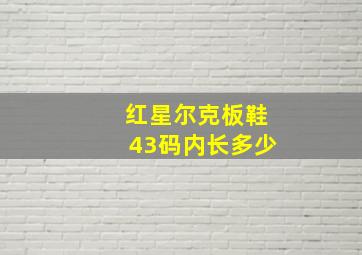 红星尔克板鞋
43码内长多少